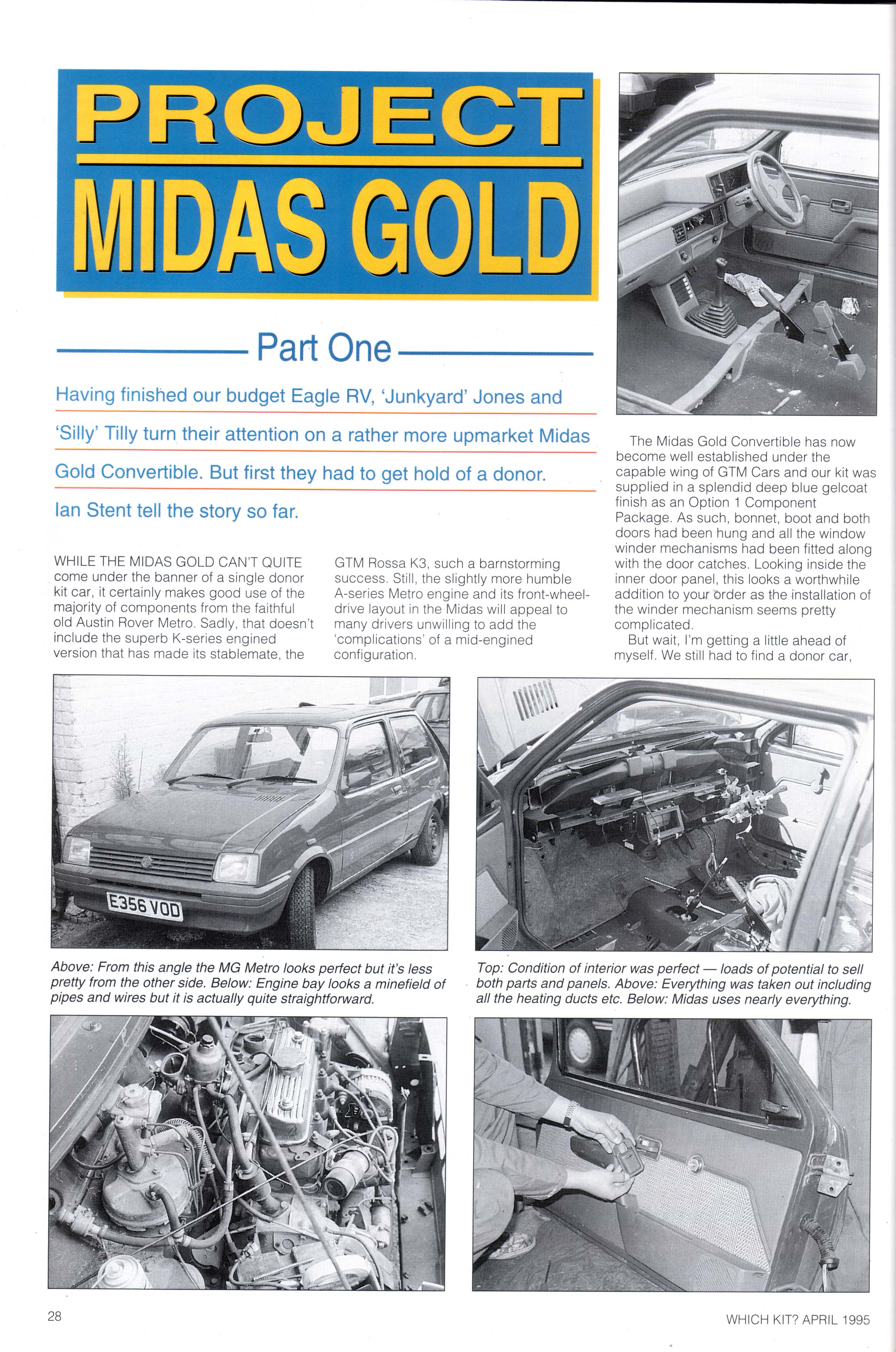 PROJECT
MIDAS GOLD

Part One

Having finished our budget Eagle RV, 'Junkyard' Jones and 'Silly' Tilly turn their attention on a rather more upmarket Midas Gold Convertible. But first they had to get hold of a donor. Ian Stent tell the story so far.

WHILE THE MIDAS GOLD CAN'T QUITE come under the banner of a single donor kit car, it certainly makes good use of the majority of components from the faithful old Austin Rover Metro. Sadly, that doesn't include the superb K-series engined version that has made its stablemate, the GTM Rossa K3, such a barnstorming success. Still, the slightly more humble A-series Metro engine and its front-wheel-drive layout in the Midas will appeal to many drivers unwilling to add the 'complications' of a mid-engined configuration.

The Midas Gold Convertible has now become well established under the capable wing of GTM Cars and our kit was supplied in a splendid deep blue gelcoat finish as an Option 1 Component Package. As such, bonnet, boot and both doors had been hung and all the window winder mechanisms had been fitted along with the door catches. Looking inside the inner door panel, this looks a worthwhile addition to your order as the installation of the winder mechanism seems pretty complicated.

But wait, I'm getting a little ahead of myself. We still had to find a donor car,

E356 VOD

Above: From this angle the MG Metro looks perfect but it's less pretty from the other side. Below: Engine bay looks a minefield of pipes and wires but it is actually quite straightforward.

Top: Condition of interior was perfect — loads of potential to sell both parts and panels. Above: Everything was taken out including all the heating ducts etc. Below: Midas uses nearly everything.

28

WHICH KIT? APRIL 1995